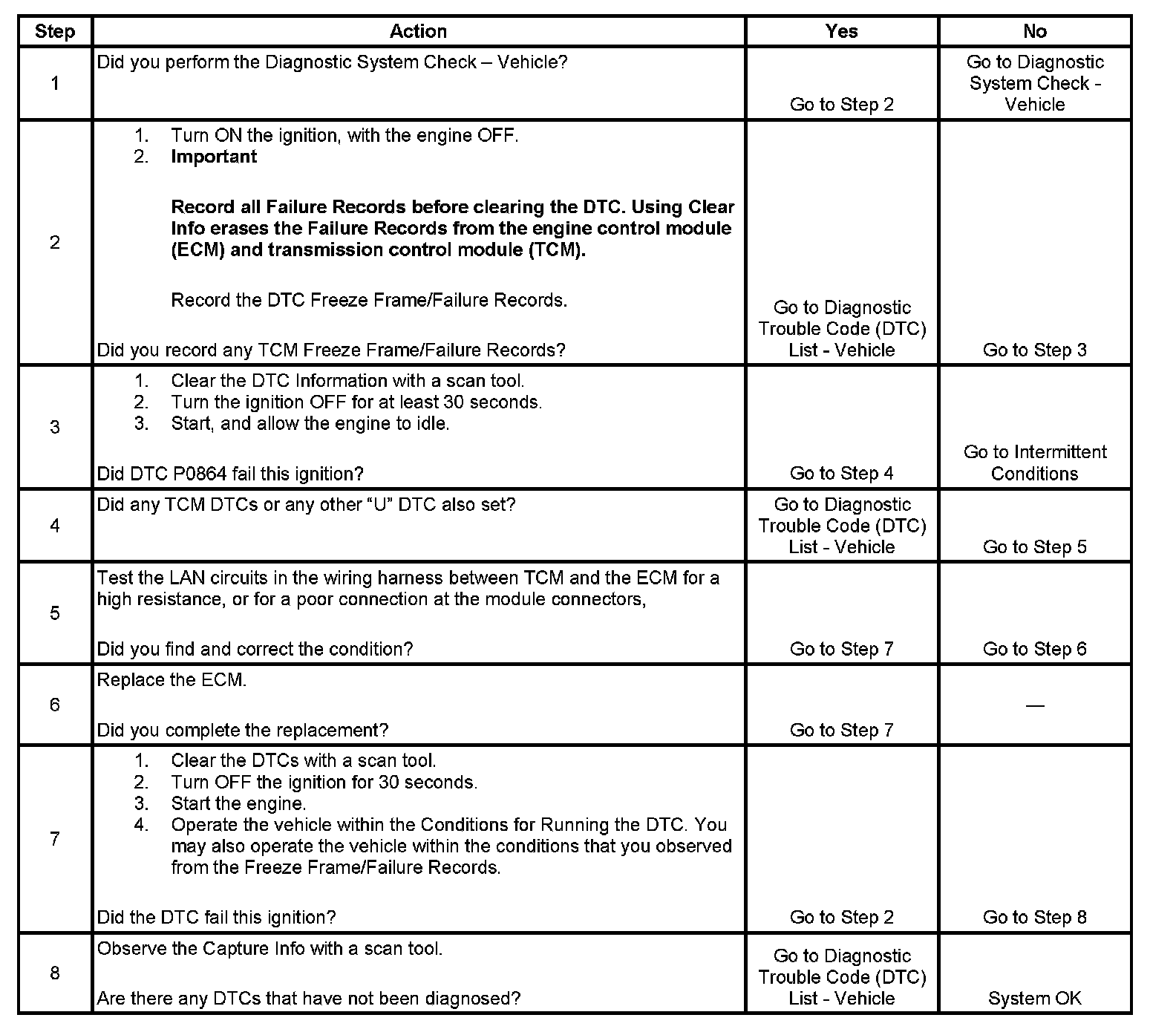 | Step | Action | Yes | No |
|---|---|---|---|
| 1 | Did you perform the Diagnostic System Check – Vehicle? | Go to Step 2 | Go to Diagnostic System Check - Vehicle |
| 2 | 1. Turn ON the ignition, with the engine OFF. 2. **Important** **Record all Failure Records before clearing the DTC. Using Clear Info erases the Failure Records from the engine control module (ECM) and transmission control module (TCM).** Record the DTC Freeze Frame/Failure Records. Did you record any TCM Freeze Frame/Failure Records? | Go to Diagnostic Trouble Code (DTC) List - Vehicle | Go to Step 3 |
| 3 | 1. Clear the DTC Information with a scan tool. 2. Turn the ignition OFF for at least 30 seconds. 3. Start, and allow the engine to idle. Did DTC P0864 fail this ignition? | Go to Step 4 | Go to Intermittent Conditions |
| 4 | Did any TCM DTCs or any other “U” DTC also set? | Go to Diagnostic Trouble Code (DTC) List - Vehicle | Go to Step 5 |
| 5 | Test the LAN circuits in the wiring harness between TCM and the ECM for a high resistance, or for a poor connection at the module connectors, Did you find and correct the condition? | Go to Step 7 | Go to Step 6 |
| 6 | Replace the ECM. Did you complete the replacement? | Go to Step 7 | — |
| 7 | 1. Clear the DTCs with a scan tool. 2. Turn OFF the ignition for 30 seconds. 3. Start the engine. 4. Operate the vehicle within the Conditions for Running the DTC. You may also operate the vehicle within the conditions that you observed from the Freeze Frame/Failure Records. Did the DTC fail this ignition? | Go to Step 2 | Go to Step 8 |
| 8 | Observe the Capture Info with a scan tool. Are there any DTCs that have not been diagnosed? | Go to Diagnostic Trouble Code (DTC) List - Vehicle | System OK |